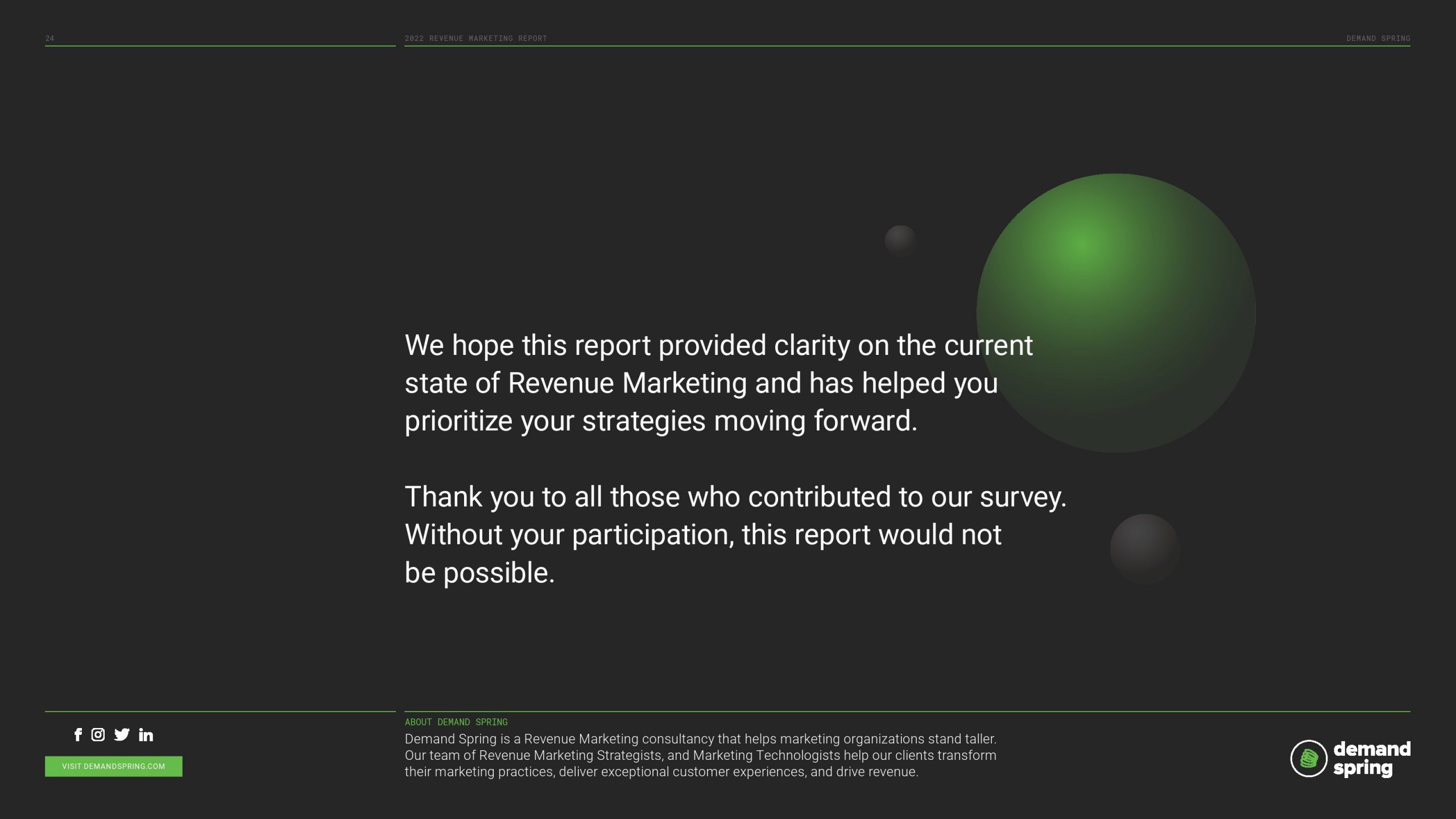 24

2022 REVENUE MARKETING REPORT

DEMAND SPRING

We hope this report provided clarity on the current state of Revenue Marketing and has helped you prioritize your strategies moving forward.

Thank you to all those who contributed to our survey. Without your participation, this report would not be possible.

VISIT DEMANDSPRING.COM

ABOUT DEMAND SPRING

Demand Spring is a Revenue Marketing consultancy that helps marketing organizations stand taller. Our team of Revenue Marketing Strategists, and Marketing Technologists help our clients transform their marketing practices, deliver exceptional customer experiences, and drive revenue.

demand spring